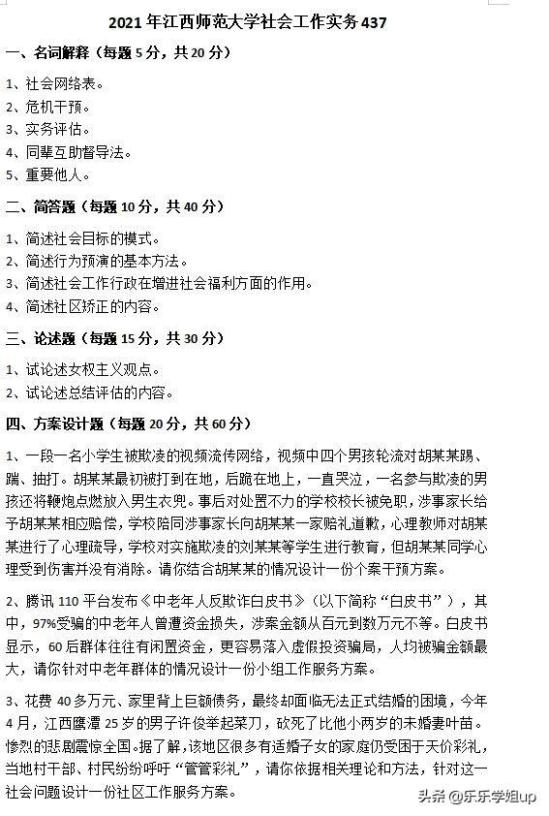 2021 年江西师范大学社会工作实务 437

一、名词解释（每题 5 分，共 20 分）

1、社会网络表。
2、危机干预。
3、实务评估。
4、同辈互助督导法。
5、重要他人。

二、简答题（每题 10 分，共 40 分）

1、简述社会目标的模式。
2、简述行为预演的基本方法。
3、简述社会工作行政在增进社会福利方面的作用。
4、简述社区矫正的内容。

三、论述题（每题 15 分，共 30 分）

1、试论述女权主义观点。
2、试论述总结评估的内容。

四、方案设计题（每题 20 分，共 60 分）

1、一段一名小学生被欺凌的视频流传网络，视频中四个男孩轮流对胡某某踢、踹、抽打。胡某某最初被打到在地，后跪在地上，一直哭泣，一名参与欺凌的男孩还将鞭炮点燃放入男生衣兜。事后对处置不力的学校校长被免职，涉事家长给予胡某某相应赔偿，学校陪同涉事家长向胡某某一家赔礼道歉，心理教师对胡某某进行了心理疏导，学校对实施欺凌的刘某某等学生进行教育，但胡某某同学心理受到伤害并没有消除。请你结合胡某某的情况设计一份个案干预方案。

2、腾讯 110 平台发布《中老年人反欺诈白皮书》（以下简称“白皮书”），其中，97%受骗的中老年人曾遭资金损失，涉案金额从百元到数万元不等。白皮书显示，60 后群体往往有闲置资金，更容易落入虚假投资骗局，人均被骗金额最大，请你针对中老年群体的情况设计一份小组工作服务方案。

3、花费 40 多万元、家里背上巨额债务，最终却面临无法正式结婚的困境，今年 4 月，江西鹰潭 25 岁的男子许俊举起菜刀，砍死了比他小两岁的未婚妻叶苗。惨烈的悲剧震惊全国。据了解，该地区很多有适婚子女的家庭仍受困于天价彩礼，当地村干部、村民纷纷呼吁“管管彩礼”，请你依据相关理论和方法，针对这一社会问题设计一份社区工作服务方案。

头条 @乐乐学姐up